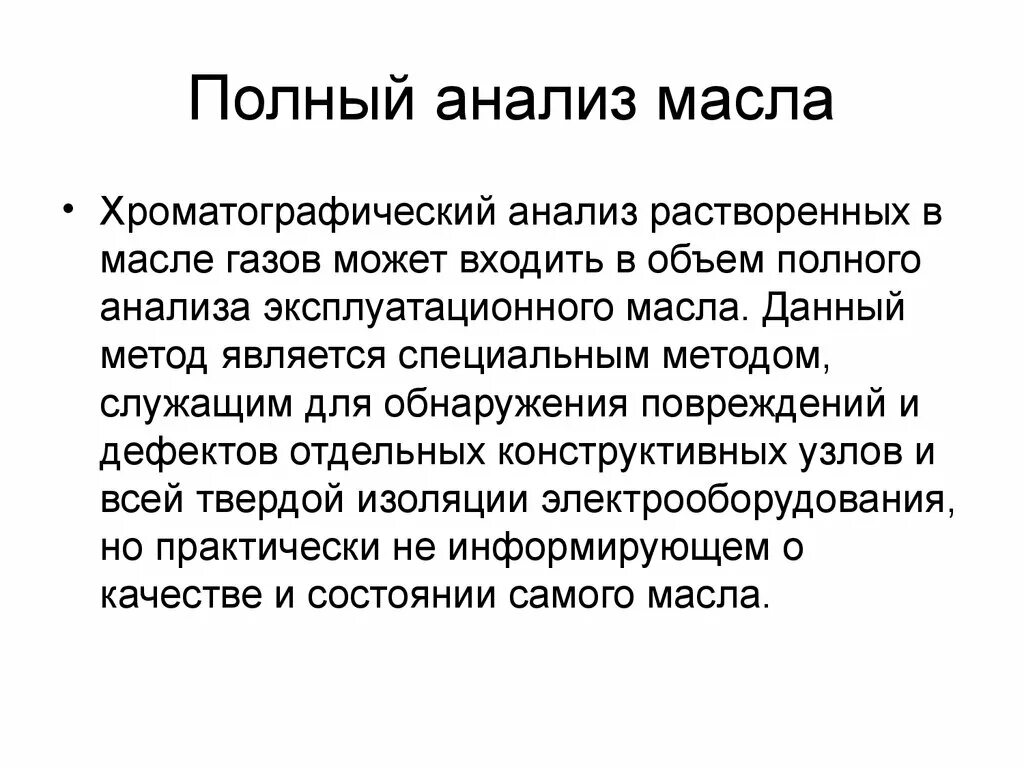 Полный анализ масла

• Хроматографический анализ растворенных в масле газов может входить в объем полного анализа эксплуатационного масла. Данный метод является специальным методом, служащим для обнаружения повреждений и дефектов отдельных конструктивных узлов и всей твердой изоляции электрооборудования, но практически не информирующем о качестве и состоянии самого масла.